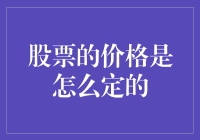 股票的价格是怎么定的